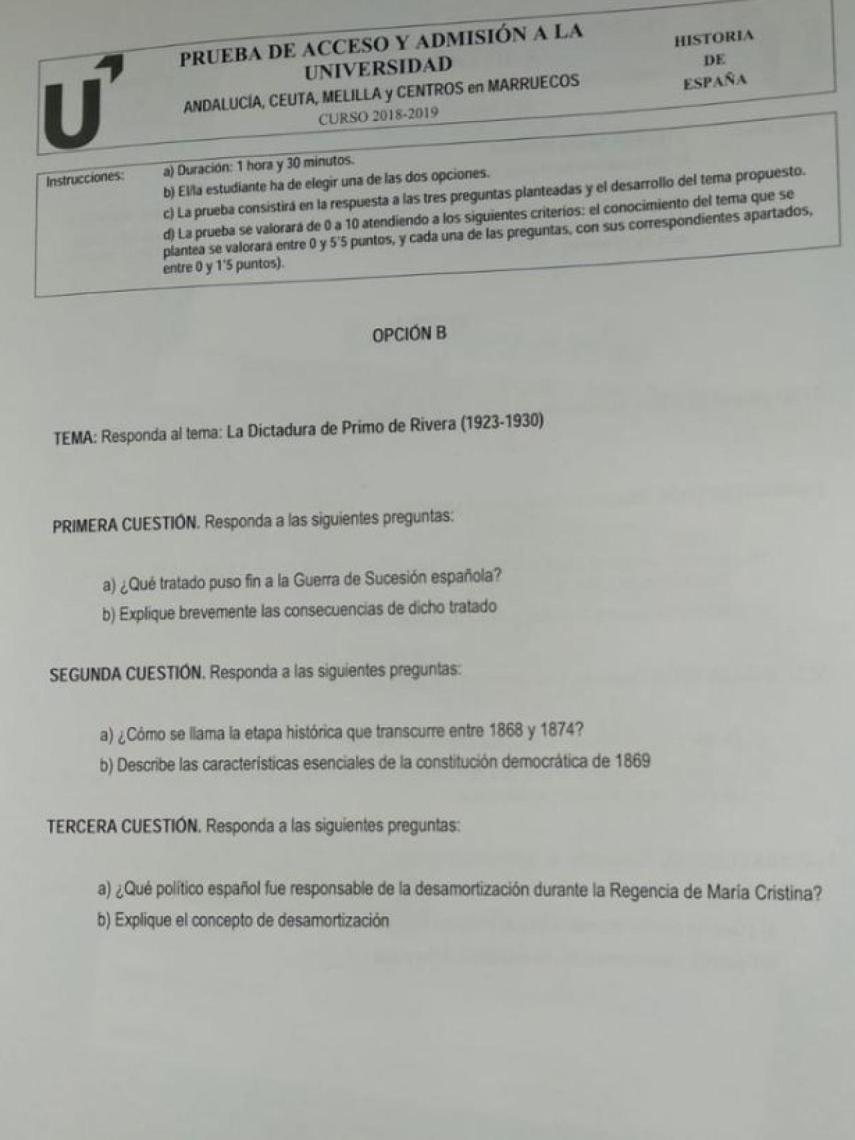 U

PRUEBA DE ACCESO Y ADMISIÓN A LA UNIVERSIDAD

ANDALUCÍA, CEUTA, MELILLA y CENTROS en MARRUECOS

CURSO 2018-2019

HISTORIA DE ESPAÑA

Instrucciones: a) Duración: 1 hora y 30 minutos.
b) El/la estudiante ha de elegir una de las dos opciones.
c) La prueba consistirá en la respuesta a las tres preguntas planteadas y el desarrollo del tema propuesto.
d) La prueba se valorará de 0 a 10 atendiendo a los siguientes criterios: el conocimiento del tema que se plantea se valorará entre 0 y 5'5 puntos, y cada una de las preguntas, con sus correspondientes apartados, entre 0 y 1'5 puntos).

OPCIÓN B

TEMA: Responda al tema: La Dictadura de Primo de Rivera (1923-1930)

PRIMERA CUESTIÓN. Responda a las siguientes preguntas:

a) ¿Qué tratado puso fin a la Guerra de Sucesión española?
b) Explique brevemente las consecuencias de dicho tratado

SEGUNDA CUESTIÓN. Responda a las siguientes preguntas:

a) ¿Cómo se llama la etapa histórica que transcurre entre 1868 y 1874?
b) Describe las características esenciales de la constitución democrática de 1869

TERCERA CUESTIÓN. Responda a las siguientes preguntas:

a) ¿Qué político español fue responsable de la desamortización durante la Regencia de María Cristina?
b) Explique el concepto de desamortización